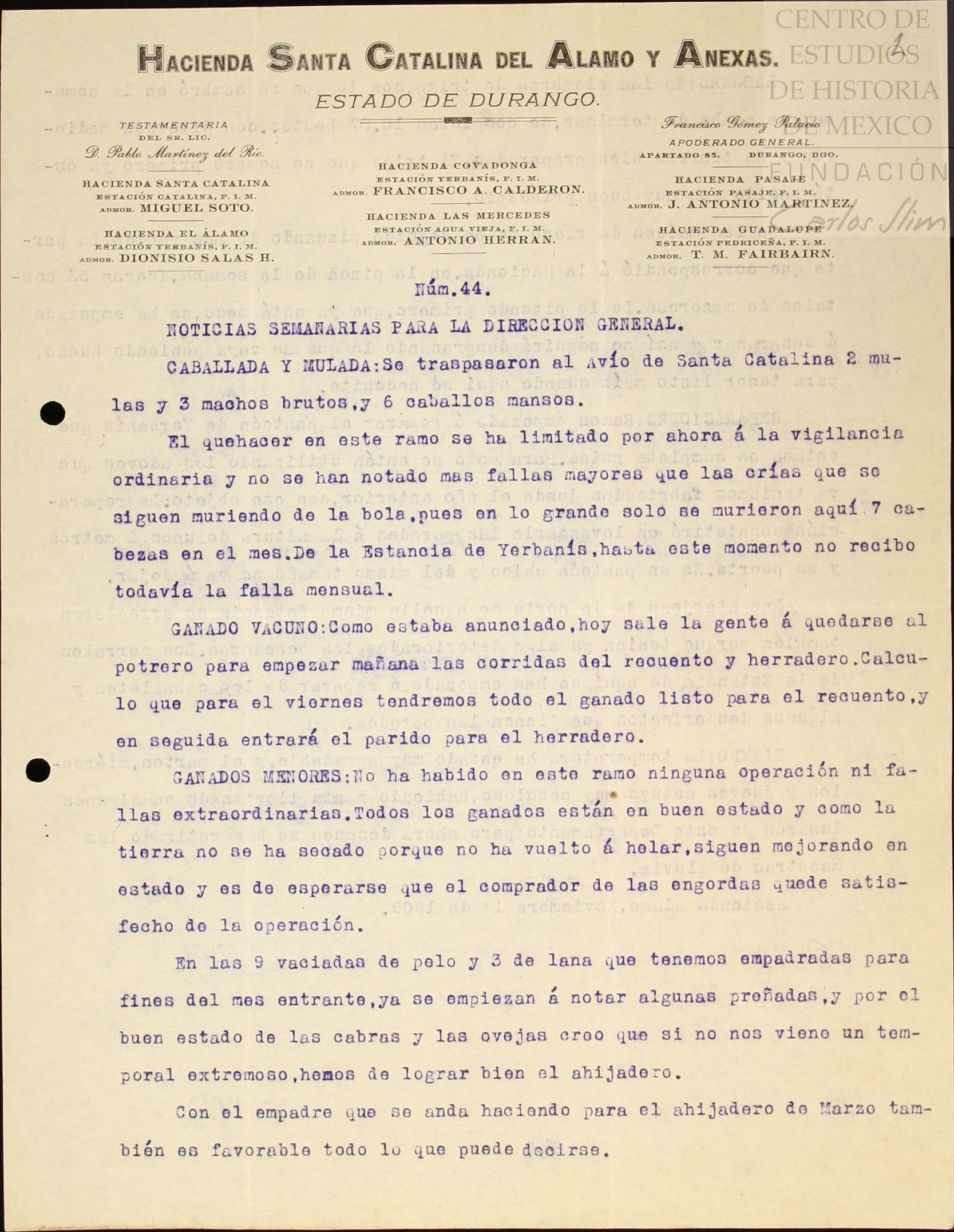 CENTRO DE ESTUDIOS DE HISTORIA DE MEXICO
FUNDACIÓN Carlos Slim

1

HACIENDA SANTA CATALINA DEL ALAMO Y ANEXAS.

ESTADO DE DURANGO.

TESTAMENTARIA DEL SR. LIC. D. Pablo Martínez del Río.

HACIENDA SANTA CATALINA
ESTACIÓN CATALINA, F. I. M.
ADMOR. MIGUEL SOTO.

HACIENDA EL ÁLAMO
ESTACIÓN YERBANÍS, F. I. M.
ADMOR. DIONISIO SALAS H.

HACIENDA COVADONGA
ESTACIÓN YERBANÍS, F. I. M.
ADMOR. FRANCISCO A. CALDERON.

HACIENDA LAS MERCEDES
ESTACIÓN AGUA VIEJA, F. I. M.
ADMOR. ANTONIO HERRAN.

Francisco Gómez Palacio
APODERADO GENERAL.
APARTADO 85. DURANGO, DGO.

HACIENDA PASAJE
ESTACIÓN PASAJE, F. I. M.
ADMOR. J. ANTONIO MARTINEZ.

HACIENDA GUADALUPE
ESTACIÓN PEDRICEÑA, F. I. M.
ADMOR. T. M. FAIRBAIRN.

Núm.44.

NOTICIAS SEMANARIAS PARA LA DIRECCION GENERAL.

CABALLADA Y MULADA:Se traspasaron al Avío de Santa Catalina 2 mulas y 3 machos brutos,y 6 caballos mansos.

El quehacer en este ramo se ha limitado por ahora á la vigilancia ordinaria y no se han notado mas fallas mayores que las crías que se siguen muriendo de la bola,pues en lo grande solo se murieron aquí 7 cabezas en el mes.De la Estancia de Yerbanís,hasta este momento no recibo todavía la falla mensual.

GANADO VACUNO:Como estaba anunciado,hoy sale la gente á quedarse al potrero para empezar mañana las corridas del recuento y herradero.Calculo que para el viernes tendremos todo el ganado listo para el recuento,y en seguida entrará el parido para el herradero.

GANADOS MENORES:No ha habido en este ramo ninguna operación ni fallas extraordinarias.Todos los ganados están en buen estado y como la tierra no se ha secado porque no ha vuelto á helar,siguen mejorando en estado y es de esperarse que el comprador de las engordas quede satisfecho de la operación.

En las 9 vaciadas de pelo y 3 de lana que tenemos empadradas para fines del mes entrante,ya se empiezan á notar algunas preñadas,y por el buen estado de las cabras y las ovejas creo que si no nos viene un temporal extremoso,hemos de lograr bien el ahijadero.

Con el empadre que se anda haciendo para el ahijadero de Marzo también es favorable todo lo que puede decirse.